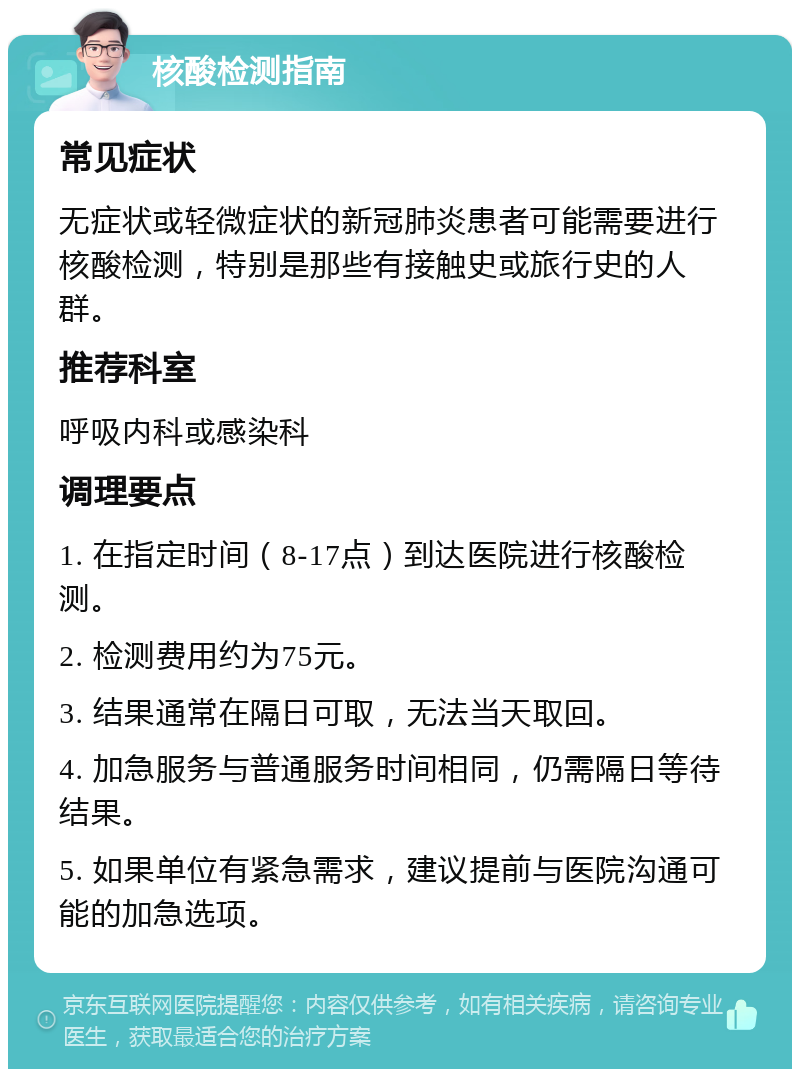 核酸检测指南

常见症状

无症状或轻微症状的新冠肺炎患者可能需要进行核酸检测，特别是那些有接触史或旅行史的人群。

推荐科室

呼吸内科或感染科

调理要点

1. 在指定时间（8-17点）到达医院进行核酸检测。

2. 检测费用约为75元。

3. 结果通常在隔日可取，无法当天取回。

4. 加急服务与普通服务时间相同，仍需隔日等待结果。

5. 如果单位有紧急需求，建议提前与医院沟通可能的加急选项。

京东互联网医院提醒您：内容仅供参考，如有相关疾病，请咨询专业医生，获取最适合您的治疗方案